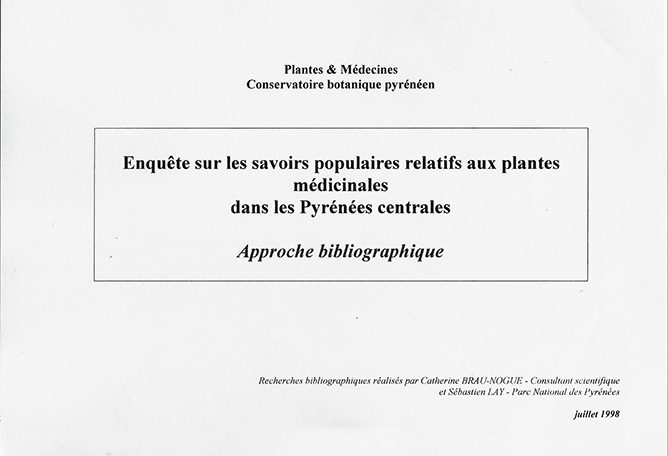 Plantes & Médecines
Conservatoire botanique pyrénéen

Enquête sur les savoirs populaires relatifs aux plantes médicinales dans les Pyrénées centrales

Approche bibliographique

Recherches bibliographiques réalisés par Catherine BRAU-NOGUE - Consultant scientifique et Sébastien LAY - Parc National des Pyrénées

juillet 1998